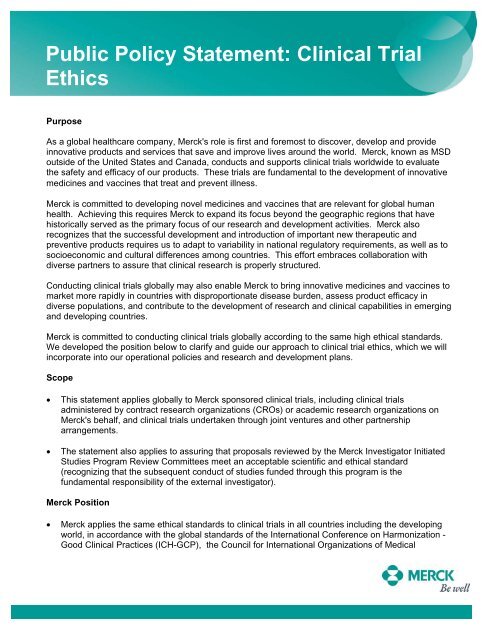 Public Policy Statement: Clinical Trial Ethics

Purpose

As a global healthcare company, Merck's role is first and foremost to discover, develop and provide innovative products and services that save and improve lives around the world. Merck, known as MSD outside of the United States and Canada, conducts and supports clinical trials worldwide to evaluate the safety and efficacy of our products. These trials are fundamental to the development of innovative medicines and vaccines that treat and prevent illness.

Merck is committed to developing novel medicines and vaccines that are relevant for global human health. Achieving this requires Merck to expand its focus beyond the geographic regions that have historically served as the primary focus of our research and development activities. Merck also recognizes that the successful development and introduction of important new therapeutic and preventive products requires us to adapt to variability in national regulatory requirements, as well as to socioeconomic and cultural differences among countries. This effort embraces collaboration with diverse partners to assure that clinical research is properly structured.

Conducting clinical trials globally may also enable Merck to bring innovative medicines and vaccines to market more rapidly in countries with disproportionate disease burden, assess product efficacy in diverse populations, and contribute to the development of research and clinical capabilities in emerging and developing countries.

Merck is committed to conducting clinical trials globally according to the same high ethical standards. We developed the position below to clarify and guide our approach to clinical trial ethics, which we will incorporate into our operational policies and research and development plans.

Scope

• This statement applies globally to Merck sponsored clinical trials, including clinical trials administered by contract research organizations (CROs) or academic research organizations on Merck's behalf, and clinical trials undertaken through joint ventures and other partnership arrangements.

• The statement also applies to assuring that proposals reviewed by the Merck Investigator Initiated Studies Program Review Committees meet an acceptable scientific and ethical standard (recognizing that the subsequent conduct of studies funded through this program is the fundamental responsibility of the external investigator).

Merck Position

• Merck applies the same ethical standards to clinical trials in all countries including the developing world, in accordance with the global standards of the International Conference on Harmonization - Good Clinical Practices (ICH-GCP), the Council for International Organizations of Medical

MERCK
Be well